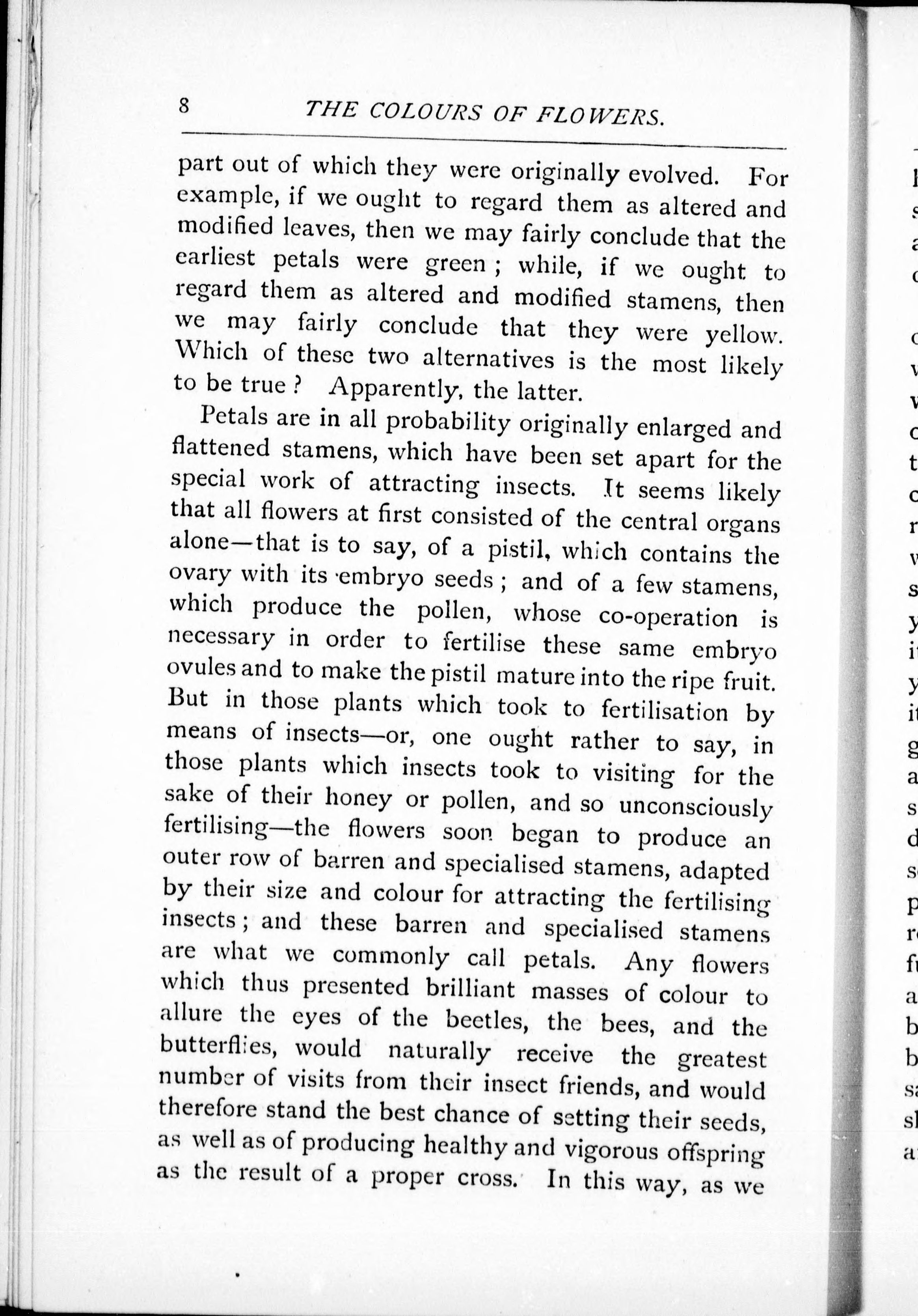 8 THE COLOURS OF FLOWERS.

part out of which they were originally evolved. For example, if we ought to regard them as altered and modified leaves, then we may fairly conclude that the earliest petals were green; while, if we ought to regard them as altered and modified stamens, then we may fairly conclude that they were yellow. Which of these two alternatives is the most likely to be true? Apparently, the latter.

Petals are in all probability originally enlarged and flattened stamens, which have been set apart for the special work of attracting insects. It seems likely that all flowers at first consisted of the central organs alone—that is to say, of a pistil, which contains the ovary with its embryo seeds; and of a few stamens, which produce the pollen, whose co-operation is necessary in order to fertilise these same embryo ovules and to make the pistil mature into the ripe fruit. But in those plants which took to fertilisation by means of insects—or, one ought rather to say, in those plants which insects took to visiting for the sake of their honey or pollen, and so unconsciously fertilising—the flowers soon began to produce an outer row of barren and specialised stamens, adapted by their size and colour for attracting the fertilising insects; and these barren and specialised stamens are what we commonly call petals. Any flowers which thus presented brilliant masses of colour to allure the eyes of the beetles, the bees, and the butterflies, would naturally receive the greatest number of visits from their insect friends, and would therefore stand the best chance of setting their seeds, as well as of producing healthy and vigorous offspring as the result of a proper cross. In this way, as we